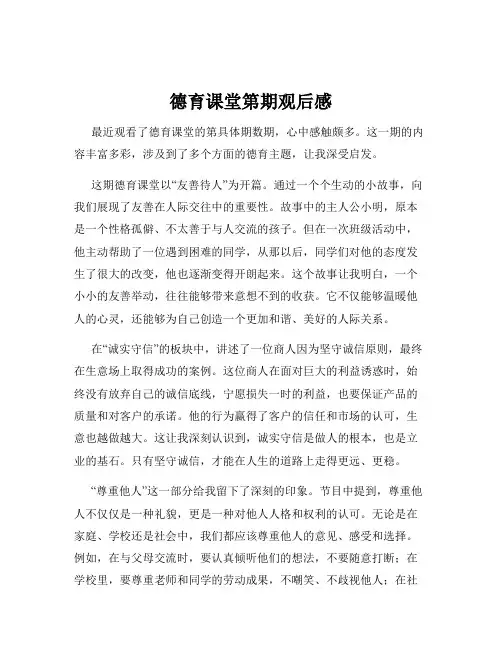 德育课堂第期观后感

最近观看了德育课堂的第具体期数期，心中感触颇多。这一期的内容丰富多彩，涉及到了多个方面的德育主题，让我深受启发。

这期德育课堂以“友善待人”为开篇。通过一个个生动的小故事，向我们展现了友善在人际交往中的重要性。故事中的主人公小明，原本是一个性格孤僻、不太善于与人交流的孩子。但在一次班级活动中，他主动帮助了一位遇到困难的同学，从那以后，同学们对他的态度发生了很大的改变，他也逐渐变得开朗起来。这个故事让我明白，一个小小的友善举动，往往能够带来意想不到的收获。它不仅能够温暖他人的心灵，还能够为自己创造一个更加和谐、美好的人际关系。

在“诚实守信”的板块中，讲述了一位商人因为坚守诚信原则，最终在生意场上取得成功的案例。这位商人在面对巨大的利益诱惑时，始终没有放弃自己的诚信底线，宁愿损失一时的利益，也要保证产品的质量和对客户的承诺。他的行为赢得了客户的信任和市场的认可，生意也越做越大。这让我深刻认识到，诚实守信是做人的根本，也是立业的基石。只有坚守诚信，才能在人生的道路上走得更远、更稳。

“尊重他人”这一部分给我留下了深刻的印象。节目中提到，尊重他人不仅仅是一种礼貌，更是一种对他人人格和权利的认可。无论是在家庭、学校还是社会中，我们都应该尊重他人的意见、感受和选择。例如，在与父母交流时，要认真倾听他们的想法，不要随意打断；在学校里，要尊重老师和同学的劳动成果，不嘲笑、不歧视他人；在社